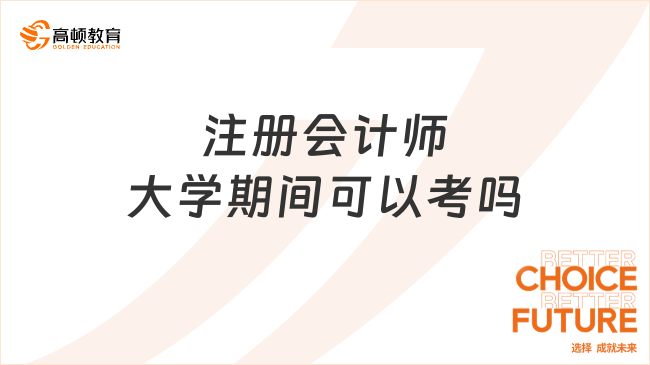 高顿教育
GOLDEN EDUCATION

注册会计师
大学期间可以考吗

BETTER
CHOICE
BETTER
FUTURE
选择 成就未来